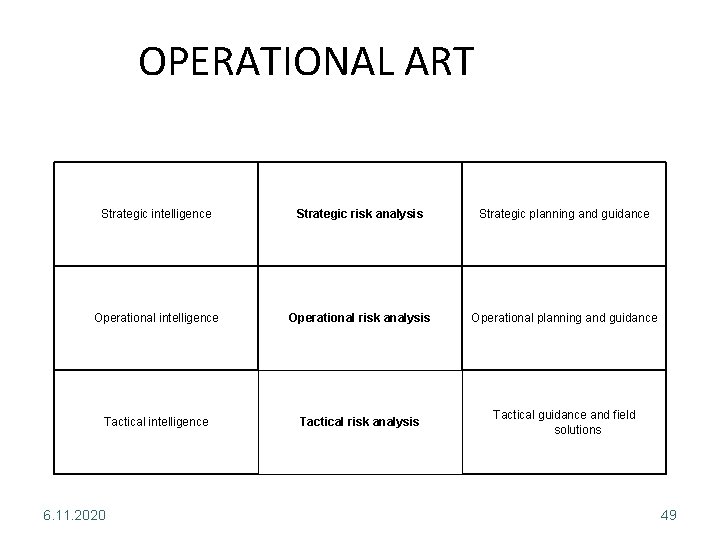 OPERATIONAL ART

| Strategic intelligence | Strategic risk analysis | Strategic planning and guidance |
|---|---|---|
| Operational intelligence | Operational risk analysis | Operational planning and guidance |
| Tactical intelligence | Tactical risk analysis | Tactical guidance and field solutions |

6.11.2020

49